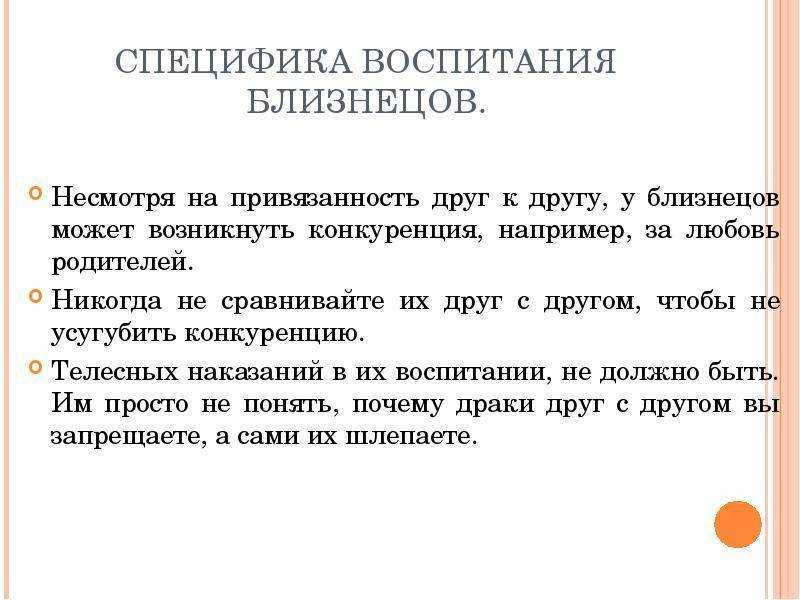 СПЕЦИФИКА ВОСПИТАНИЯ БЛИЗНЕЦОВ.

Несмотря на привязанность друг к другу, у близнецов может возникнуть конкуренция, например, за любовь родителей.

Никогда не сравнивайте их друг с другом, чтобы не усугубить конкуренцию.

Телесных наказаний в их воспитании, не должно быть. Им просто не понять, почему драки друг с другом вы запрещаете, а сами их шлепаете.